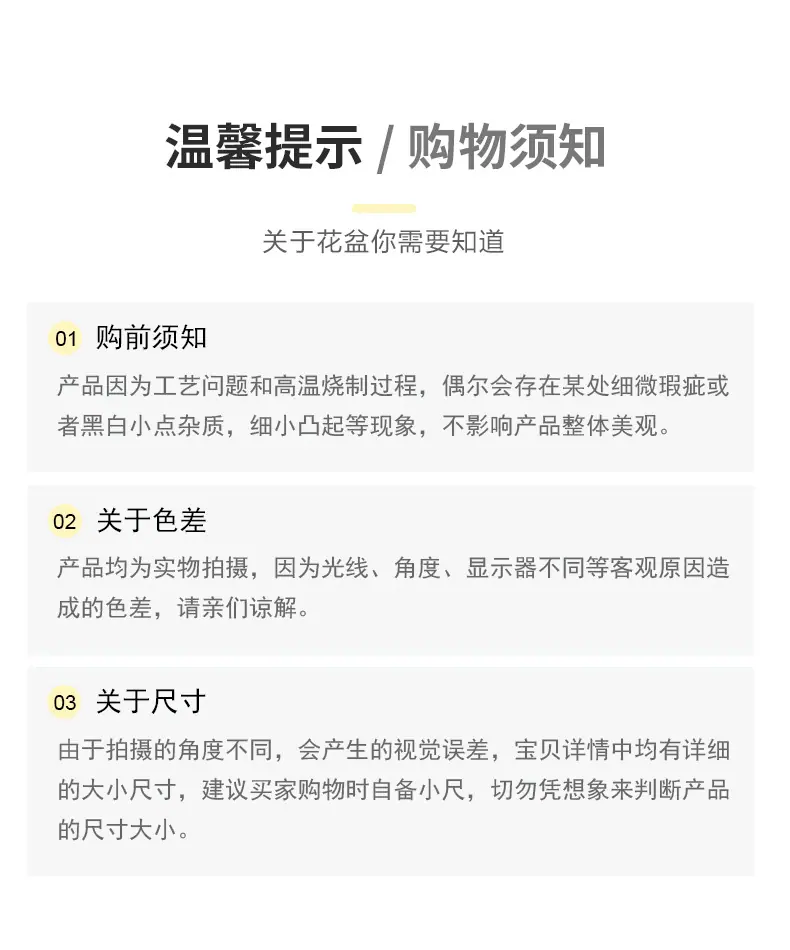 温馨提示 / 购物须知

关于花盆你需要知道

01 购前须知

产品因为工艺问题和高温烧制过程，偶尔会存在某处细微瑕疵或者黑白小点杂质，细小凸起等现象，不影响产品整体美观。

02 关于色差

产品均为实物拍摄，因为光线、角度、显示器不同等客观原因造成的色差，请亲们谅解。

03 关于尺寸

由于拍摄的角度不同，会产生的视觉误差，宝贝详情中均有详细的大小尺寸，建议买家购物时自备小尺，切勿凭想象来判断产品的尺寸大小。